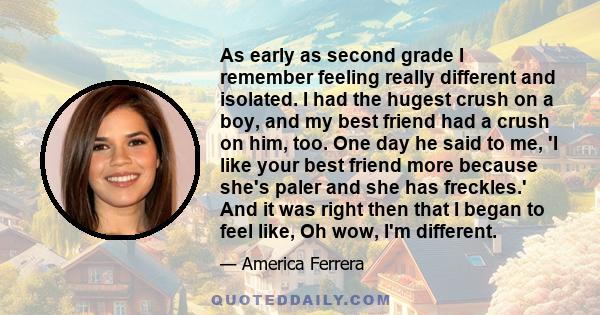 As early as second grade I remember feeling really different and isolated. I had the hugest crush on a boy, and my best friend had a crush on him, too. One day he said to me, 'I like your best friend more because she's paler and she has freckles.' And it was right then that I began to feel like, Oh wow, I'm different.

— America Ferrera

QUOTEDDAILY.COM